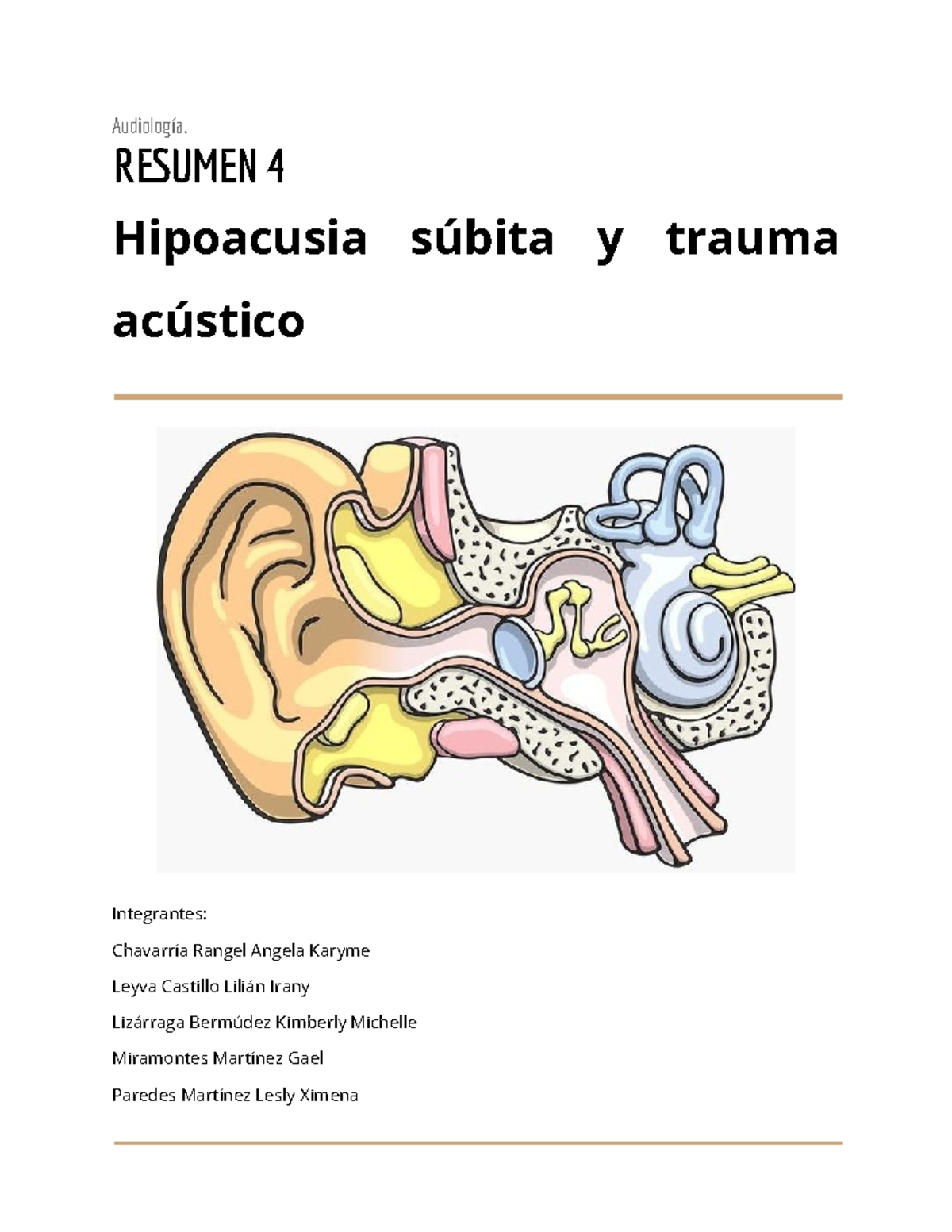 Audiología.

RESUMEN 4

Hipoacusia súbita y trauma acústico

Integrantes:

Chavarría Rangel Angela Karyme

Leyva Castillo Lilián Irany

Lizárraga Bermúdez Kimberly Michelle

Miramontes Martínez Gael

Paredes Martínez Lesly Ximena